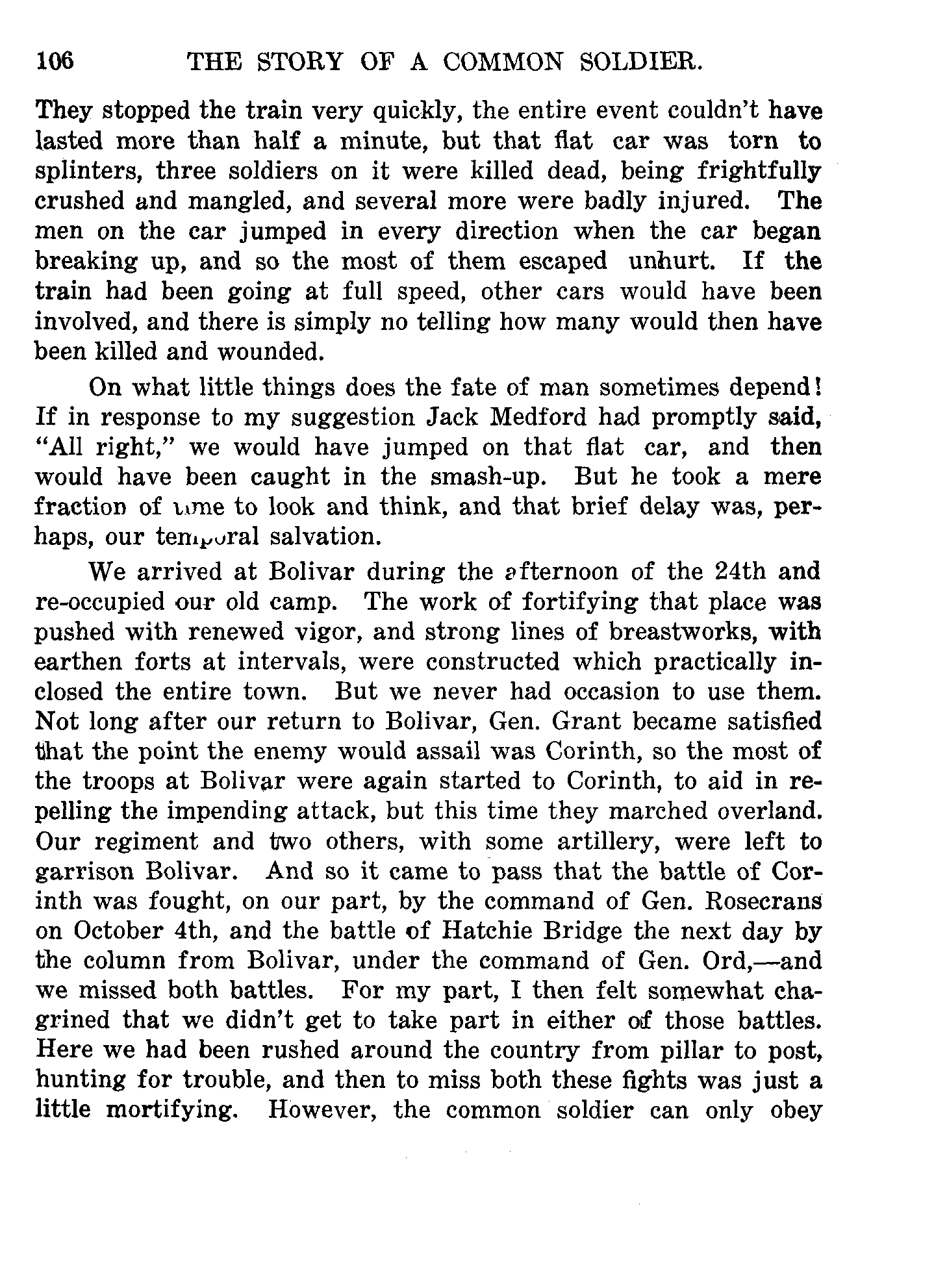 106 THE STORY OF A COMMON SOLDIER.

They stopped the train very quickly, the entire event couldn't have lasted more than half a minute, but that flat car was torn to splinters, three soldiers on it were killed dead, being frightfully crushed and mangled, and several more were badly injured. The men on the car jumped in every direction when the car began breaking up, and so the most of them escaped unhurt. If the train had been going at full speed, other cars would have been involved, and there is simply no telling how many would then have been killed and wounded.

On what little things does the fate of man sometimes depend! If in response to my suggestion Jack Medford had promptly said, "All right," we would have jumped on that flat car, and then would have been caught in the smash-up. But he took a mere fraction of time to look and think, and that brief delay was, perhaps, our temporal salvation.

We arrived at Bolivar during the afternoon of the 24th and re-occupied our old camp. The work of fortifying that place was pushed with renewed vigor, and strong lines of breastworks, with earthen forts at intervals, were constructed which practically inclosed the entire town. But we never had occasion to use them. Not long after our return to Bolivar, Gen. Grant became satisfied that the point the enemy would assail was Corinth, so the most of the troops at Bolivar were again started to Corinth, to aid in repelling the impending attack, but this time they marched overland. Our regiment and two others, with some artillery, were left to garrison Bolivar. And so it came to pass that the battle of Corinth was fought, on our part, by the command of Gen. Rosecrans on October 4th, and the battle of Hatchie Bridge the next day by the column from Bolivar, under the command of Gen. Ord,—and we missed both battles. For my part, I then felt somewhat chagrined that we didn't get to take part in either of those battles. Here we had been rushed around the country from pillar to post, hunting for trouble, and then to miss both these fights was just a little mortifying. However, the common soldier can only obey